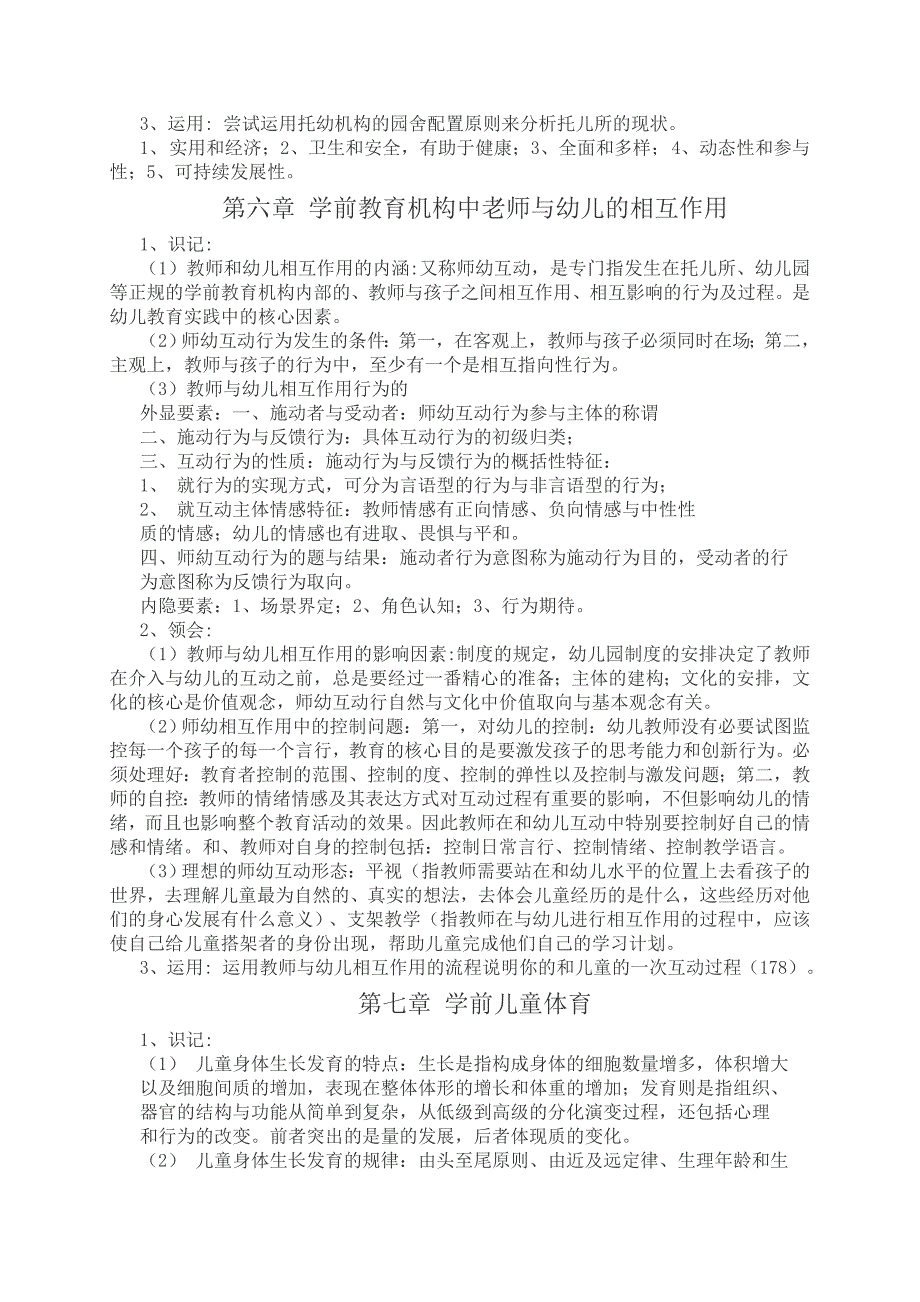 3、运用：尝试运用托幼机构的园舍配置原则来分析托儿所的现状。

1、实用和经济；2、卫生和安全，有助于健康；3、全面和多样；4、动态性和参与性；5、可持续发展性。

第六章 学前教育机构中老师与幼儿的相互作用

1、识记：

（1）教师和幼儿相互作用的内涵：又称师幼互动，是专门指发生在托儿所、幼儿园等正规的学前教育机构内部的、教师与孩子之间相互作用、相互影响的行为及过程。是幼儿教育实践中的核心因素。

（2）师幼互动行为发生的条件：第一，在客观上，教师与孩子必须同时在场；第二，主观上，教师与孩子的行为中，至少有一个是相互指向性行为。

（3）教师与幼儿相互作用行为的

外显要素：一、施动者与受动者：师幼互动行为参与主体的称谓

二、施动行为与反馈行为：具体互动行为的初级归类；

三、互动行为的性质：施动行为与反馈行为的概括性特征：

1、 就行为的实现方式，可分为言语型的行为与非言语型的行为；

2、 就互动主体情感特征：教师情感有正向情感、负向情感与中性性质的情感；幼儿的情感也有进取、畏惧与平和。

四、师幼互动行为的题与结果：施动者行为意图称为施动行为目的，受动者的行为意图称为反馈行为取向。

内隐要素：1、场景界定；2、角色认知；3、行为期待。

2、领会：

（1）教师与幼儿相互作用的影响因素：制度的规定，幼儿园制度的安排决定了教师在介入与幼儿的互动之前，总是要经过一番精心的准备；主体的建构；文化的安排，文化的核心是价值观念，师幼互动行自然与文化中价值取向与基本观念有关。

（2）师幼相互作用中的控制问题：第一，对幼儿的控制：幼儿教师没有必要试图监控每一个孩子的每一个言行，教育的核心目的是要激发孩子的思考能力和创新行为。必须处理好：教育者控制的范围、控制的度、控制的弹性以及控制与激发问题；第二，教师的自控：教师的情绪情感及其表达方式对互动过程有重要的影响，不但影响幼儿的情绪，而且也影响整个教育活动的效果。因此教师在和幼儿互动中特别要控制好自己的情感和情绪。和、教师对自身的控制包括：控制日常言行、控制情绪、控制教学语言。

（3）理想的师幼互动形态：平视（指教师需要站在和幼儿水平的位置上去看孩子的世界，去理解儿童最为自然的、真实的想法，去体会儿童经历的是什么，这些经历对他们的身心发展有什么意义）、支架教学（指教师在与幼儿进行相互作用的过程中，应该使自己给儿童搭架者的身份出现，帮助儿童完成他们自己的学习计划。

3、运用：运用教师与幼儿相互作用的流程说明你的和儿童的一次互动过程（178）。

第七章 学前儿童体育

1、识记：

（1） 儿童身体生长发育的特点：生长是指构成身体的细胞数量增多，体积增大以及细胞间质的增加，表现在整体体形的增长和体重的增加；发育则是指组织、器官的结构与功能从简单到复杂，从低级到高级的分化演变过程，还包括心理和行为的改变。前者突出的是量的发展，后者体现质的变化。

（2） 儿童身体生长发育的规律：由头至尾原则、由近及远定律、生理年龄和生